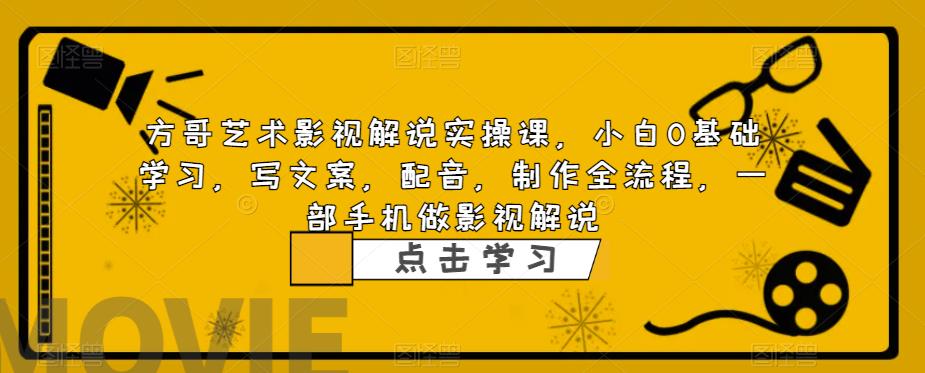 方哥艺术影视解说实操课，小白0基础学习，写文案，配音，制作全流程，一部手机做影视解说

点击学习

MOVIE